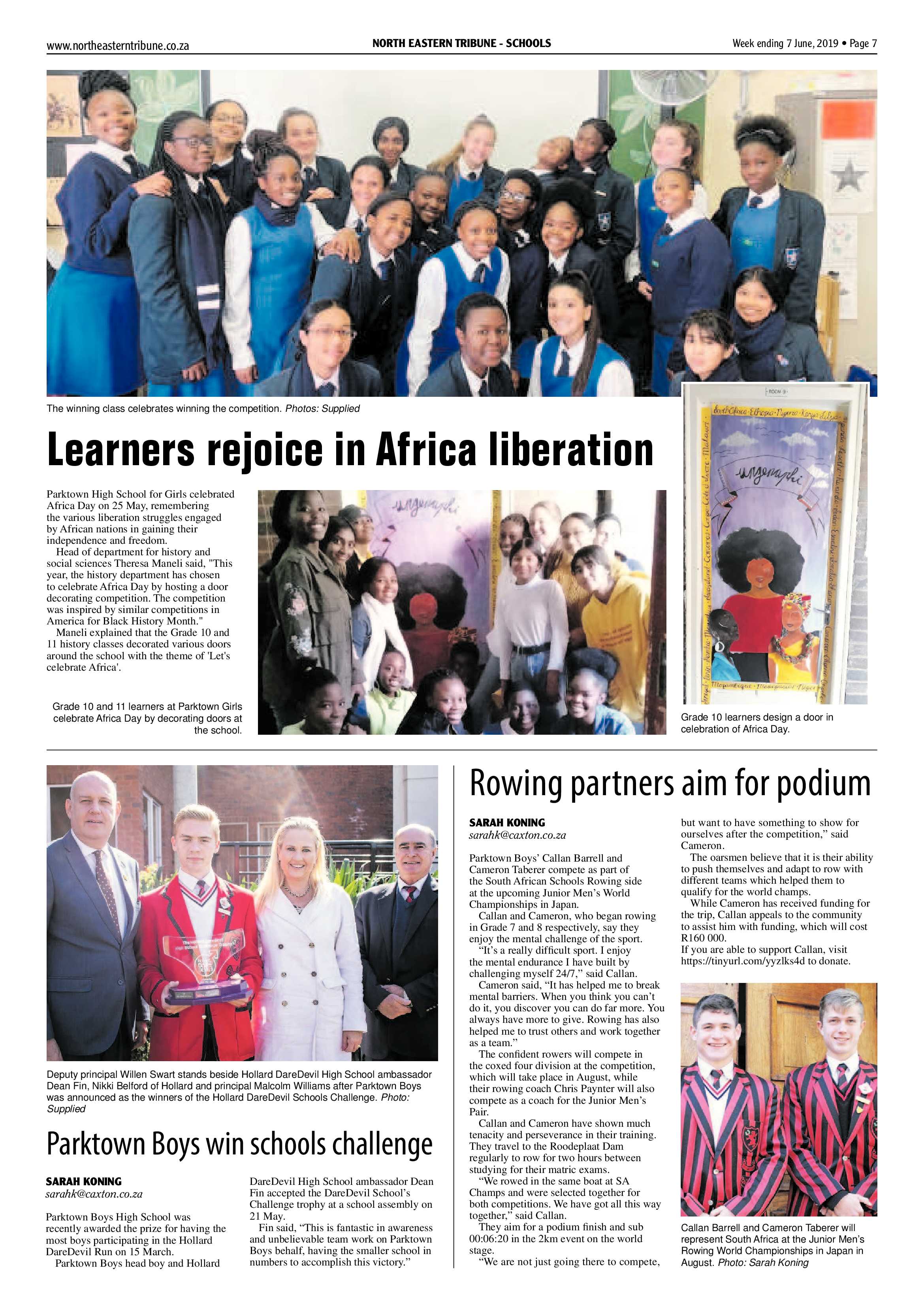 www.northeasterntribune.co.za

NORTH EASTERN TRIBUNE - SCHOOLS

Week ending 7 June, 2019 • Page 7

The winning class celebrates winning the competition. Photos: Supplied

Learners rejoice in Africa liberation

Parktown High School for Girls celebrated Africa Day on 25 May, remembering the various liberation struggles engaged by African nations in gaining their independence and freedom.

Head of department for history and social sciences Theresa Maneli said, "This year, the history department has chosen to celebrate Africa Day by hosting a door decorating competition. The competition was inspired by similar competitions in America for Black History Month."

Maneli explained that the Grade 10 and 11 history classes decorated various doors around the school with the theme of 'Let's celebrate Africa'.

Grade 10 and 11 learners at Parktown Girls celebrate Africa Day by decorating doors at the school.

Grade 10 learners design a door in celebration of Africa Day.

Deputy principal Willen Swart stands beside Hollard DareDevil High School ambassador Dean Fin, Nikki Belford of Hollard and principal Malcolm Williams after Parktown Boys was announced as the winners of the Hollard DareDevil Schools Challenge. Photo: Supplied

Parktown Boys win schools challenge

SARAH KONING
sarahk@caxton.co.za

Parktown Boys High School was recently awarded the prize for having the most boys participating in the Hollard DareDevil Run on 15 March.

Parktown Boys head boy and Hollard DareDevil High School ambassador Dean Fin accepted the DareDevil School's Challenge trophy at a school assembly on 21 May.

Fin said, "This is fantastic in awareness and unbelievable team work on Parktown Boys behalf, having the smaller school in numbers to accomplish this victory."

Rowing partners aim for podium

SARAH KONING
sarahk@caxton.co.za

Parktown Boys' Callan Barrell and Cameron Taberer compete as part of the South African Schools Rowing side at the upcoming Junior Men's World Championships in Japan.

Callan and Cameron, who began rowing in Grade 7 and 8 respectively, say they enjoy the mental challenge of the sport.

"It's a really difficult sport. I enjoy the mental endurance I have built by challenging myself 24/7," said Callan.

Cameron said, "It has helped me to break mental barriers. When you think you can't do it, you discover you can do far more. You always have more to give. Rowing has also helped me to trust others and work together as a team."

The confident rowers will compete in the coxed four division at the competition, which will take place in August, while their rowing coach Chris Paynter will also compete as a coach for the Junior Men's Pair.

Callan and Cameron have shown much tenacity and perseverance in their training. They travel to the Roodeplaat Dam regularly to row for two hours between studying for their matric exams.

"We rowed in the same boat at SA Champs and were selected together for both competitions. We have got all this way together," said Callan.

They aim for a podium finish and sub 00:06:20 in the 2km event on the world stage.

"We are not just going there to compete, but want to have something to show for ourselves after the competition," said Cameron.

The oarsmen believe that it is their ability to push themselves and adapt to row with different teams which helped them to qualify for the world champs.

While Cameron has received funding for the trip, Callan appeals to the community to assist him with funding, which will cost R160 000.

If you are able to support Callan, visit https://tinyurl.com/yyzlks4d to donate.

Callan Barrell and Cameron Taberer will represent South Africa at the Junior Men's Rowing World Championships in Japan in August. Photo: Sarah Koning